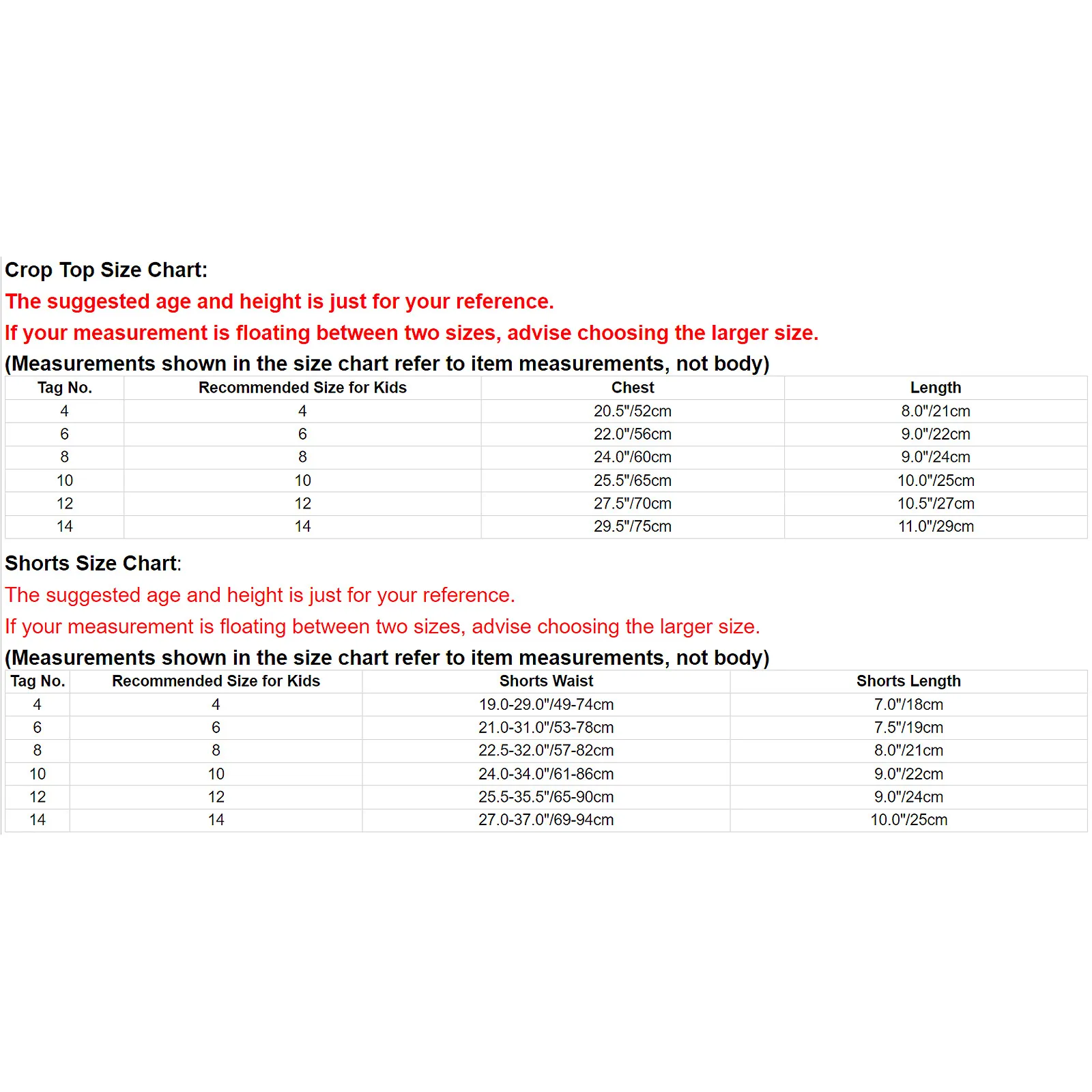 Crop Top Size Chart:

The suggested age and height is just for your reference.

If your measurement is floating between two sizes, advise choosing the larger size.

(Measurements shown in the size chart refer to item measurements, not body)

| Tag No. | Recommended Size for Kids | Chest | Length |
|---|---|---|---|
| 4 | 4 | 20.5"/52cm | 8.0"/21cm |
| 6 | 6 | 22.0"/56cm | 9.0"/22cm |
| 8 | 8 | 24.0"/60cm | 9.0"/24cm |
| 10 | 10 | 25.5"/65cm | 10.0"/25cm |
| 12 | 12 | 27.5"/70cm | 10.5"/27cm |
| 14 | 14 | 29.5"/75cm | 11.0"/29cm |

Shorts Size Chart:

The suggested age and height is just for your reference.

If your measurement is floating between two sizes, advise choosing the larger size.

(Measurements shown in the size chart refer to item measurements, not body)

| Tag No. | Recommended Size for Kids | Shorts Waist | Shorts Length |
|---|---|---|---|
| 4 | 4 | 19.0-29.0"/49-74cm | 7.0"/18cm |
| 6 | 6 | 21.0-31.0"/53-78cm | 7.5"/19cm |
| 8 | 8 | 22.5-32.0"/57-82cm | 8.0"/21cm |
| 10 | 10 | 24.0-34.0"/61-86cm | 9.0"/22cm |
| 12 | 12 | 25.5-35.5"/65-90cm | 9.0"/24cm |
| 14 | 14 | 27.0-37.0"/69-94cm | 10.0"/25cm |